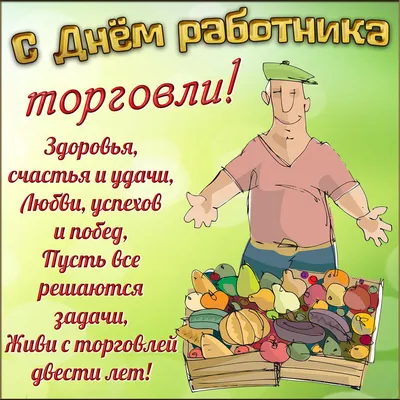 С Днём работника торговли!

Здоровья, счастья и удачи, Любви, успехов и побед, Пусть все решаются задачи, Живи с торговлей двести лет!